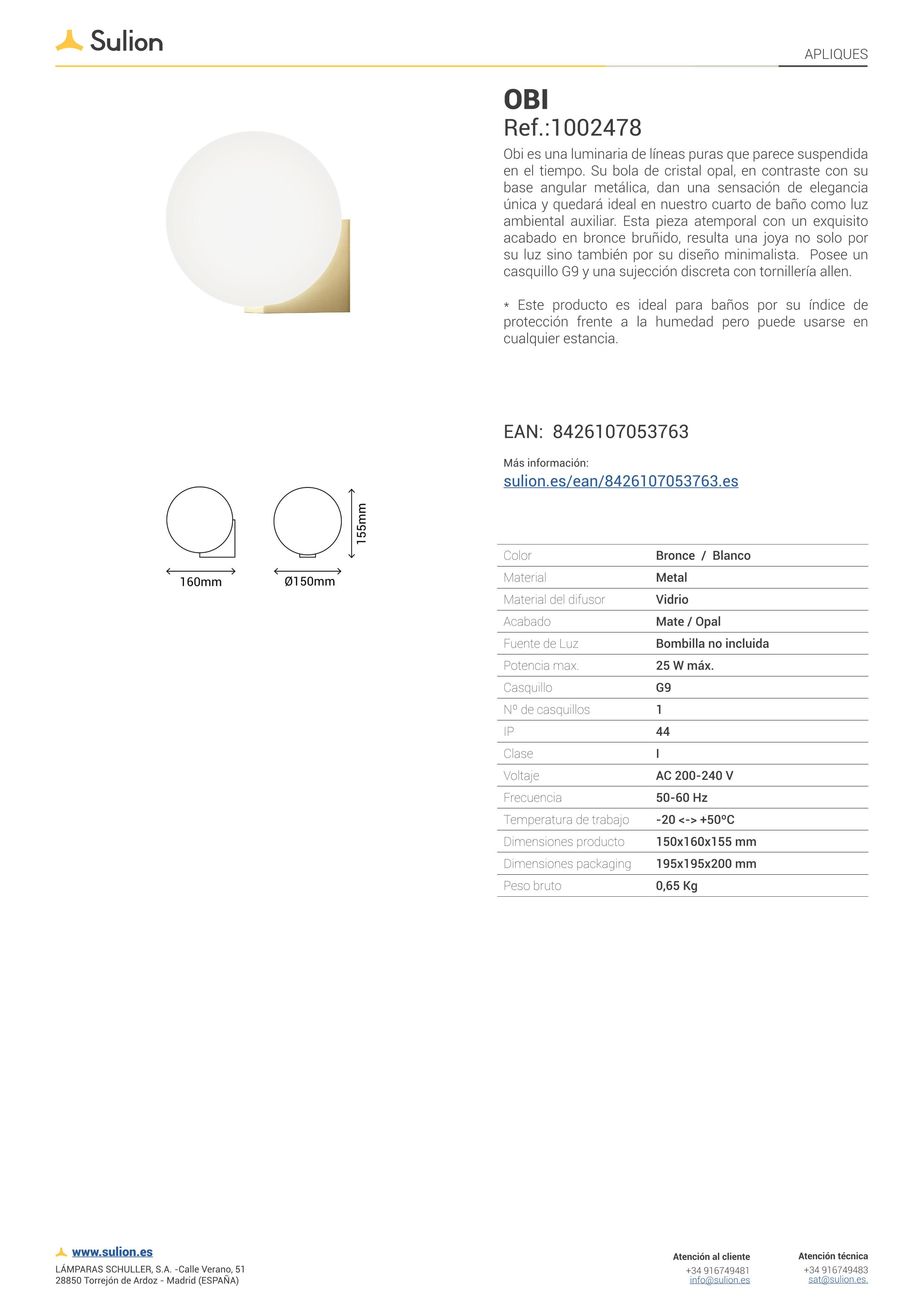 Sulion

APLIQUES

OBI
Ref.:1002478

Obi es una luminaria de líneas puras que parece suspendida en el tiempo. Su bola de cristal opal, en contraste con su base angular metálica, dan una sensación de elegancia única y quedará ideal en nuestro cuarto de baño como luz ambiental auxiliar. Esta pieza atemporal con un exquisito acabado en bronce bruñido, resulta una joya no solo por su luz sino también por su diseño minimalista. Posee un casquillo G9 y una sujección discreta con tornillería allen.

* Este producto es ideal para baños por su índice de protección frente a la humedad pero puede usarse en cualquier estancia.

160mm
Ø150mm
155mm

EAN: 8426107053763

Más información:
sulion.es/ean/8426107053763.es

| Color | Bronce / Blanco |
|---|---|
| Material | Metal |
| Material del difusor | Vidrio |
| Acabado | Mate / Opal |
| Fuente de Luz | Bombilla no incluida |
| Potencia max. | 25 W máx. |
| Casquillo | G9 |
| Nº de casquillos | 1 |
| IP | 44 |
| Clase | I |
| Voltaje | AC 200-240 V |
| Frecuencia | 50-60 Hz |
| Temperatura de trabajo | -20 <-> +50ºC |
| Dimensiones producto | 150x160x155 mm |
| Dimensiones packaging | 195x195x200 mm |
| Peso bruto | 0,65 Kg |

www.sulion.es
LÁMPARAS SCHULLER, S.A. -Calle Verano, 51
28850 Torrejón de Ardoz - Madrid (ESPAÑA)

Atención al cliente
+34 916749481
info@sulion.es

Atención técnica
+34 916749483
sat@sulion.es.